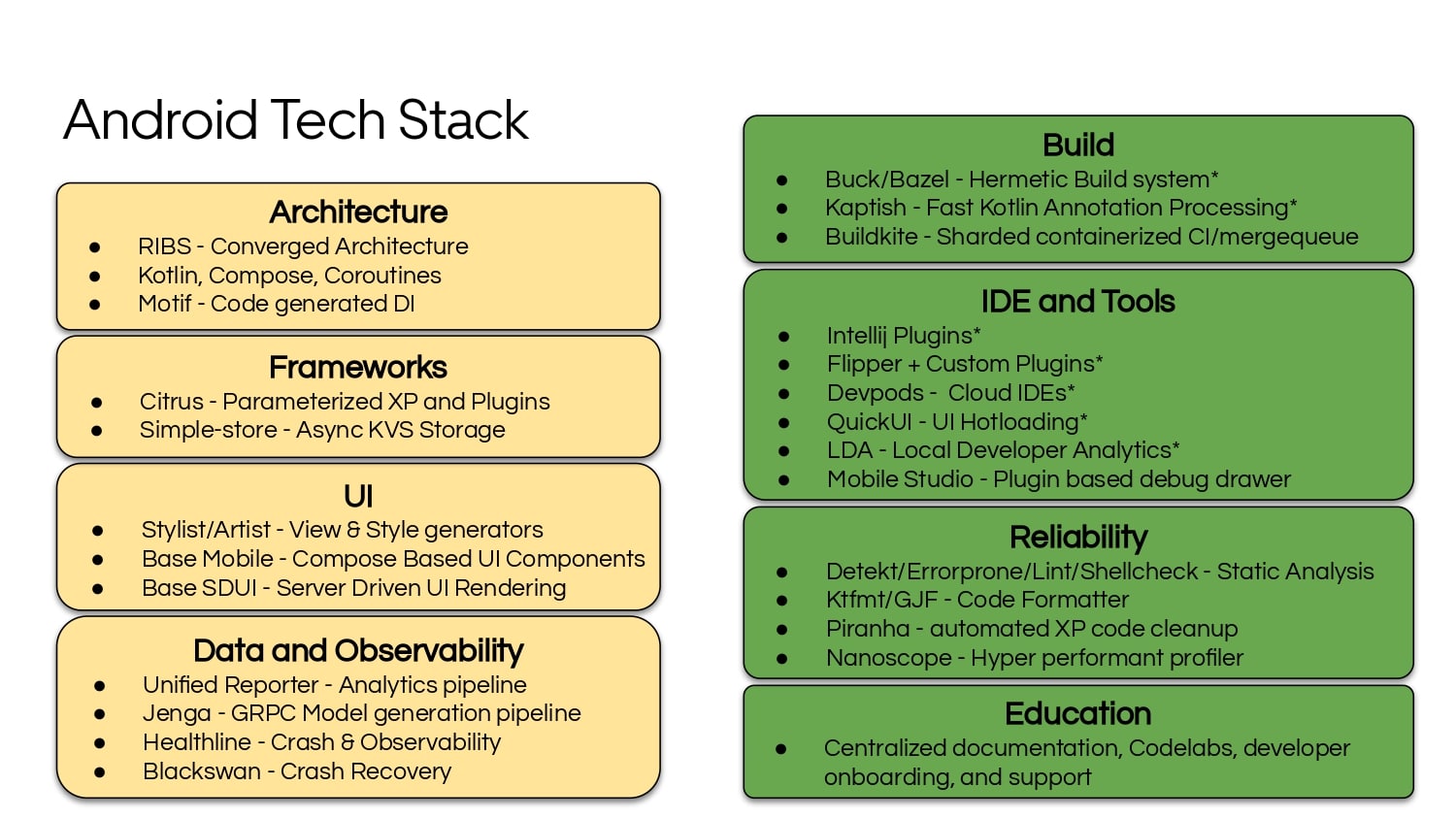 Android Tech Stack

Architecture
• RIBS - Converged Architecture
• Kotlin, Compose, Coroutines
• Motif - Code generated DI

Frameworks
• Citrus - Parameterized XP and Plugins
• Simple-store - Async KVS Storage

UI
• Stylist/Artist - View & Style generators
• Base Mobile - Compose Based UI Components
• Base SDUI - Server Driven UI Rendering

Data and Observability
• Unified Reporter - Analytics pipeline
• Jenga - GRPC Model generation pipeline
• Healthline - Crash & Observability
• Blackswan - Crash Recovery

Build
• Buck/Bazel - Hermetic Build system*
• Kaptish - Fast Kotlin Annotation Processing*
• Buildkite - Sharded containerized CI/mergequeue

IDE and Tools
• Intellij Plugins*
• Flipper + Custom Plugins*
• Devpods - Cloud IDEs*
• QuickUI - UI Hotloading*
• LDA - Local Developer Analytics*
• Mobile Studio - Plugin based debug drawer

Reliability
• Detekt/Errorprone/Lint/Shellcheck - Static Analysis
• Ktfmt/GJF - Code Formatter
• Piranha - automated XP code cleanup
• Nanoscope - Hyper performant profiler

Education
• Centralized documentation, Codelabs, developer onboarding, and support